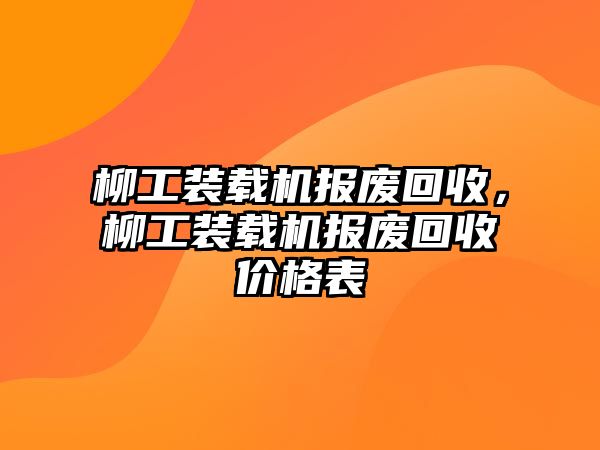 柳工装载机报废回收，柳工装载机报废回收价格表